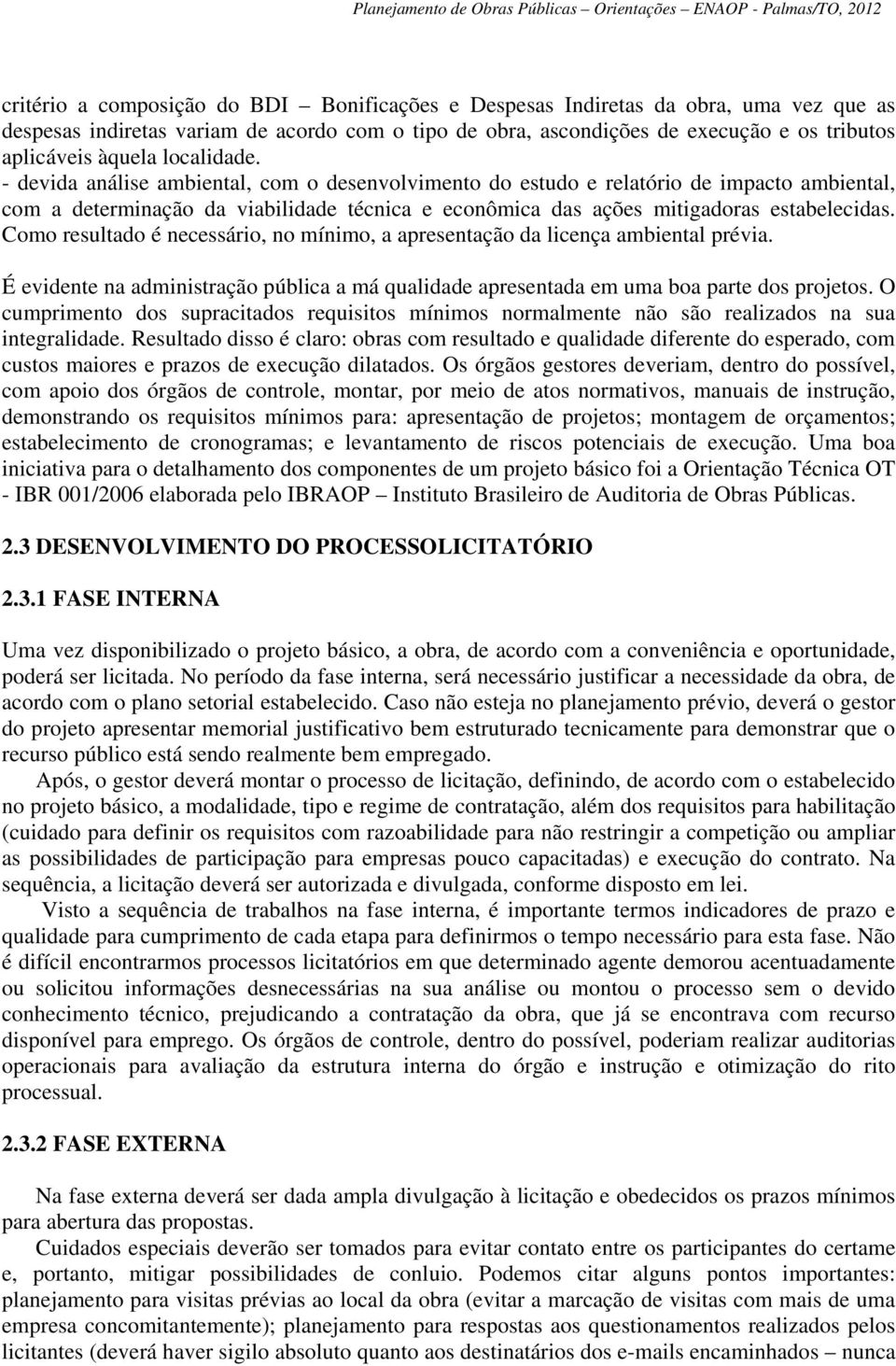 Planejamento de Obras Públicas – Orientações – ENAOP - Palmas/TO, 2012

critério a composição do BDI – Bonificações e Despesas Indiretas da obra, uma vez que as despesas indiretas variam de acordo com o tipo de obra, ascondições de execução e os tributos aplicáveis àquela localidade.
- devida análise ambiental, com o desenvolvimento do estudo e relatório de impacto ambiental, com a determinação da viabilidade técnica e econômica das ações mitigadoras estabelecidas. Como resultado é necessário, no mínimo, a apresentação da licença ambiental prévia.

É evidente na administração pública a má qualidade apresentada em uma boa parte dos projetos. O cumprimento dos supracitados requisitos mínimos normalmente não são realizados na sua integralidade. Resultado disso é claro: obras com resultado e qualidade diferente do esperado, com custos maiores e prazos de execução dilatados. Os órgãos gestores deveriam, dentro do possível, com apoio dos órgãos de controle, montar, por meio de atos normativos, manuais de instrução, demonstrando os requisitos mínimos para: apresentação de projetos; montagem de orçamentos; estabelecimento de cronogramas; e levantamento de riscos potenciais de execução. Uma boa iniciativa para o detalhamento dos componentes de um projeto básico foi a Orientação Técnica OT - IBR 001/2006 elaborada pelo IBRAOP – Instituto Brasileiro de Auditoria de Obras Públicas.

2.3 DESENVOLVIMENTO DO PROCESSOLICITATÓRIO

2.3.1 FASE INTERNA

Uma vez disponibilizado o projeto básico, a obra, de acordo com a conveniência e oportunidade, poderá ser licitada. No período da fase interna, será necessário justificar a necessidade da obra, de acordo com o plano setorial estabelecido. Caso não esteja no planejamento prévio, deverá o gestor do projeto apresentar memorial justificativo bem estruturado tecnicamente para demonstrar que o recurso público está sendo realmente bem empregado.

Após, o gestor deverá montar o processo de licitação, definindo, de acordo com o estabelecido no projeto básico, a modalidade, tipo e regime de contratação, além dos requisitos para habilitação (cuidado para definir os requisitos com razoabilidade para não restringir a competição ou ampliar as possibilidades de participação para empresas pouco capacitadas) e execução do contrato. Na sequência, a licitação deverá ser autorizada e divulgada, conforme disposto em lei.

Visto a sequência de trabalhos na fase interna, é importante termos indicadores de prazo e qualidade para cumprimento de cada etapa para definirmos o tempo necessário para esta fase. Não é difícil encontrarmos processos licitatórios em que determinado agente demorou acentuadamente ou solicitou informações desnecessárias na sua análise ou montou o processo sem o devido conhecimento técnico, prejudicando a contratação da obra, que já se encontrava com recurso disponível para emprego. Os órgãos de controle, dentro do possível, poderiam realizar auditorias operacionais para avaliação da estrutura interna do órgão e instrução e otimização do rito processual.

2.3.2 FASE EXTERNA

Na fase externa deverá ser dada ampla divulgação à licitação e obedecidos os prazos mínimos para abertura das propostas.

Cuidados especiais deverão ser tomados para evitar contato entre os participantes do certame e, portanto, mitigar possibilidades de conluio. Podemos citar alguns pontos importantes: planejamento para visitas prévias ao local da obra (evitar a marcação de visitas com mais de uma empresa concomitantemente); planejamento para respostas aos questionamentos realizados pelos licitantes (deverá haver sigilo absoluto quanto aos destinatários dos e-mails encaminhados – nunca